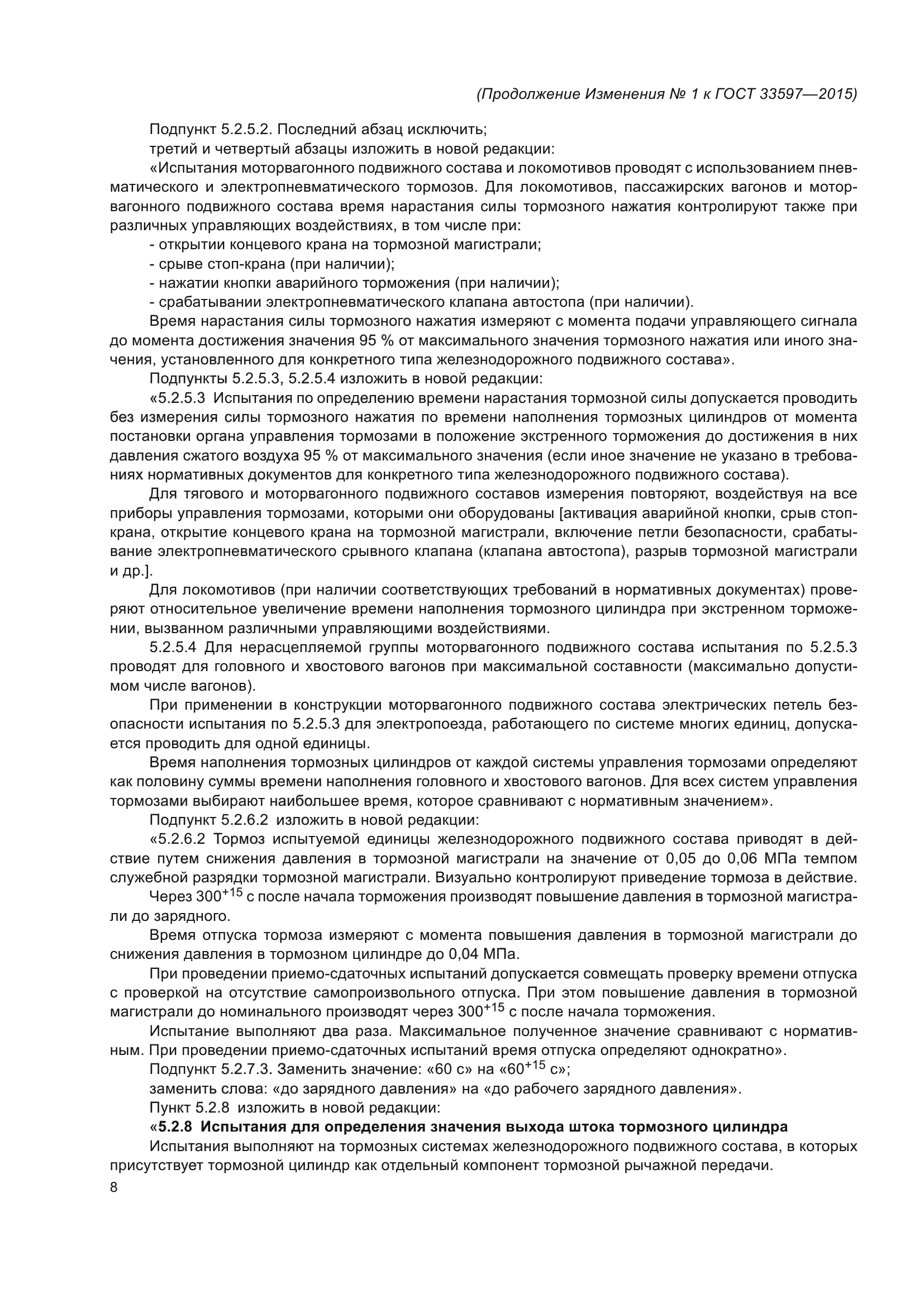 (Продолжение Изменения № 1 к ГОСТ 33597—2015)

Подпункт 5.2.5.2. Последний абзац исключить;

третий и четвертый абзацы изложить в новой редакции:

«Испытания моторвагонного подвижного состава и локомотивов проводят с использованием пневматического и электропневматического тормозов. Для локомотивов, пассажирских вагонов и моторвагонного подвижного состава время нарастания силы тормозного нажатия контролируют также при различных управляющих воздействиях, в том числе при:

- открытии концевого крана на тормозной магистрали;

- срыве стоп-крана (при наличии);

- нажатии кнопки аварийного торможения (при наличии);

- срабатывании электропневматического клапана автостопа (при наличии).

Время нарастания силы тормозного нажатия измеряют с момента подачи управляющего сигнала до момента достижения значения 95 % от максимального значения тормозного нажатия или иного значения, установленного для конкретного типа железнодорожного подвижного состава».

Подпункты 5.2.5.3, 5.2.5.4 изложить в новой редакции:

«5.2.5.3 Испытания по определению времени нарастания тормозной силы допускается проводить без измерения силы тормозного нажатия по времени наполнения тормозных цилиндров от момента постановки органа управления тормозами в положение экстренного торможения до достижения в них давления сжатого воздуха 95 % от максимального значения (если иное значение не указано в требованиях нормативных документов для конкретного типа железнодорожного подвижного состава).

Для тягового и моторвагонного подвижного составов измерения повторяют, воздействуя на все приборы управления тормозами, которыми они оборудованы [активация аварийной кнопки, срыв стоп-крана, открытие концевого крана на тормозной магистрали, включение петли безопасности, срабатывание электропневматического срывного клапана (клапана автостопа), разрыв тормозной магистрали и др.].

Для локомотивов (при наличии соответствующих требований в нормативных документах) проверяют относительное увеличение времени наполнения тормозного цилиндра при экстренном торможении, вызванном различными управляющими воздействиями.

5.2.5.4 Для нерасцепляемой группы моторвагонного подвижного состава испытания по 5.2.5.3 проводят для головного и хвостового вагонов при максимальной составности (максимально допустимом числе вагонов).

При применении в конструкции моторвагонного подвижного состава электрических петель безопасности испытания по 5.2.5.3 для электропоезда, работающего по системе многих единиц, допускается проводить для одной единицы.

Время наполнения тормозных цилиндров от каждой системы управления тормозами определяют как половину суммы времени наполнения головного и хвостового вагонов. Для всех систем управления тормозами выбирают наибольшее время, которое сравнивают с нормативным значением».

Подпункт 5.2.6.2 изложить в новой редакции:

«5.2.6.2 Тормоз испытуемой единицы железнодорожного подвижного состава приводят в действие путем снижения давления в тормозной магистрали на значение от 0,05 до 0,06 МПа темпом служебной разрядки тормозной магистрали. Визуально контролируют приведение тормоза в действие.

Через $300^{+15}$ с после начала торможения производят повышение давления в тормозной магистрали до зарядного.

Время отпуска тормоза измеряют с момента повышения давления в тормозной магистрали до снижения давления в тормозном цилиндре до 0,04 МПа.

При проведении приемо-сдаточных испытаний допускается совмещать проверку времени отпуска с проверкой на отсутствие самопроизвольного отпуска. При этом повышение давления в тормозной магистрали до номинального производят через $300^{+15}$ с после начала торможения.

Испытание выполняют два раза. Максимальное полученное значение сравнивают с нормативным. При проведении приемо-сдаточных испытаний время отпуска определяют однократно».

Подпункт 5.2.7.3. Заменить значение: «60 с» на «$60^{+15}$ с»;

заменить слова: «до зарядного давления» на «до рабочего зарядного давления».

Пункт 5.2.8 изложить в новой редакции:

«5.2.8 Испытания для определения значения выхода штока тормозного цилиндра

Испытания выполняют на тормозных системах железнодорожного подвижного состава, в которых присутствует тормозной цилиндр как отдельный компонент тормозной рычажной передачи.

8